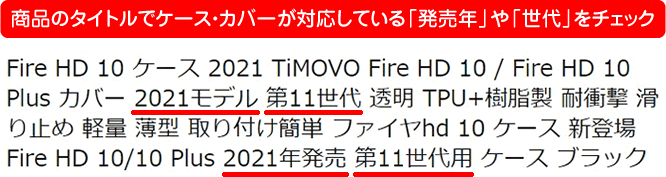 商品のタイトルでケース・カバーが対応している「発売年」や「世代」をチェック

Fire HD 10 ケース 2021 TiMOVO Fire HD 10 / Fire HD 10 Plus カバー 2021モデル 第11世代 透明 TPU+樹脂製 耐衝撃 滑り止め 軽量 薄型 取り付け簡単 ファイヤhd 10 ケース 新登場 Fire HD 10/10 Plus 2021年発売 第11世代用 ケース ブラック